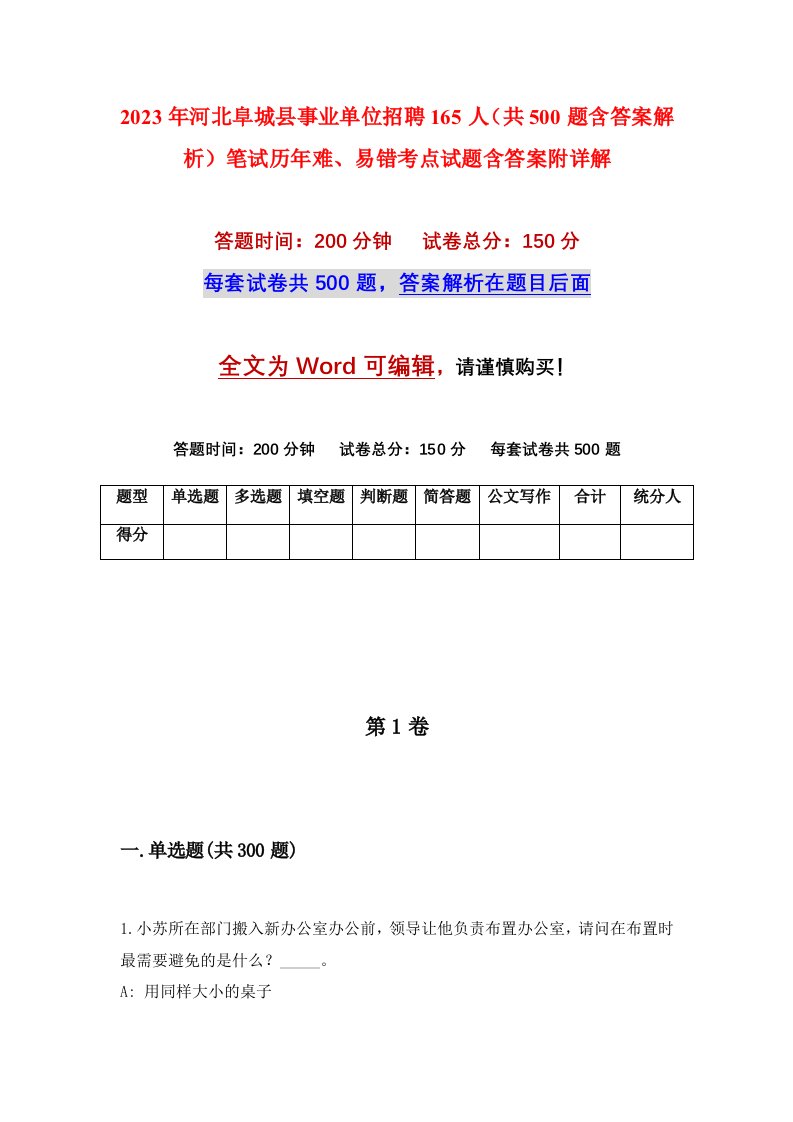 2023年河北阜城县事业单位招聘165人（共500题含答案解析）笔试历年难、易错考点试题含答案附详解

答题时间：200分钟　试卷总分：150分

每套试卷共500题，答案解析在题目后面

全文为Word可编辑，请谨慎购买！

答题时间：200分钟　试卷总分：150分　每套试卷共500题

| 题型 | 单选题 | 多选题 | 填空题 | 判断题 | 简答题 | 公文写作 | 合计 | 统分人 |
|---|---|---|---|---|---|---|---|---|
| 得分 | | | | | | | | |

第1卷

一.单选题(共300题)

1.小苏所在部门搬入新办公室办公前，领导让他负责布置办公室，请问在布置时最需要避免的是什么？_____。

A: 用同样大小的桌子